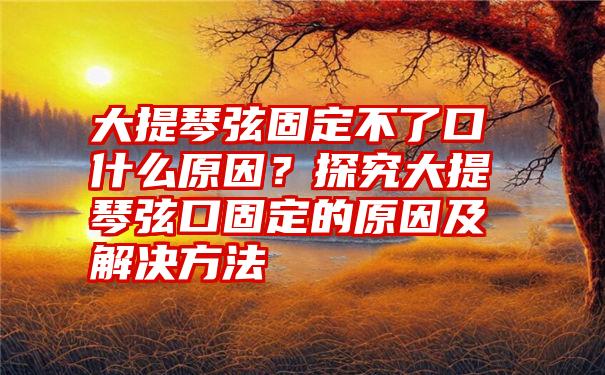 大提琴弦固定不了口什么原因？探究大提琴弦口固定的原因及解决方法